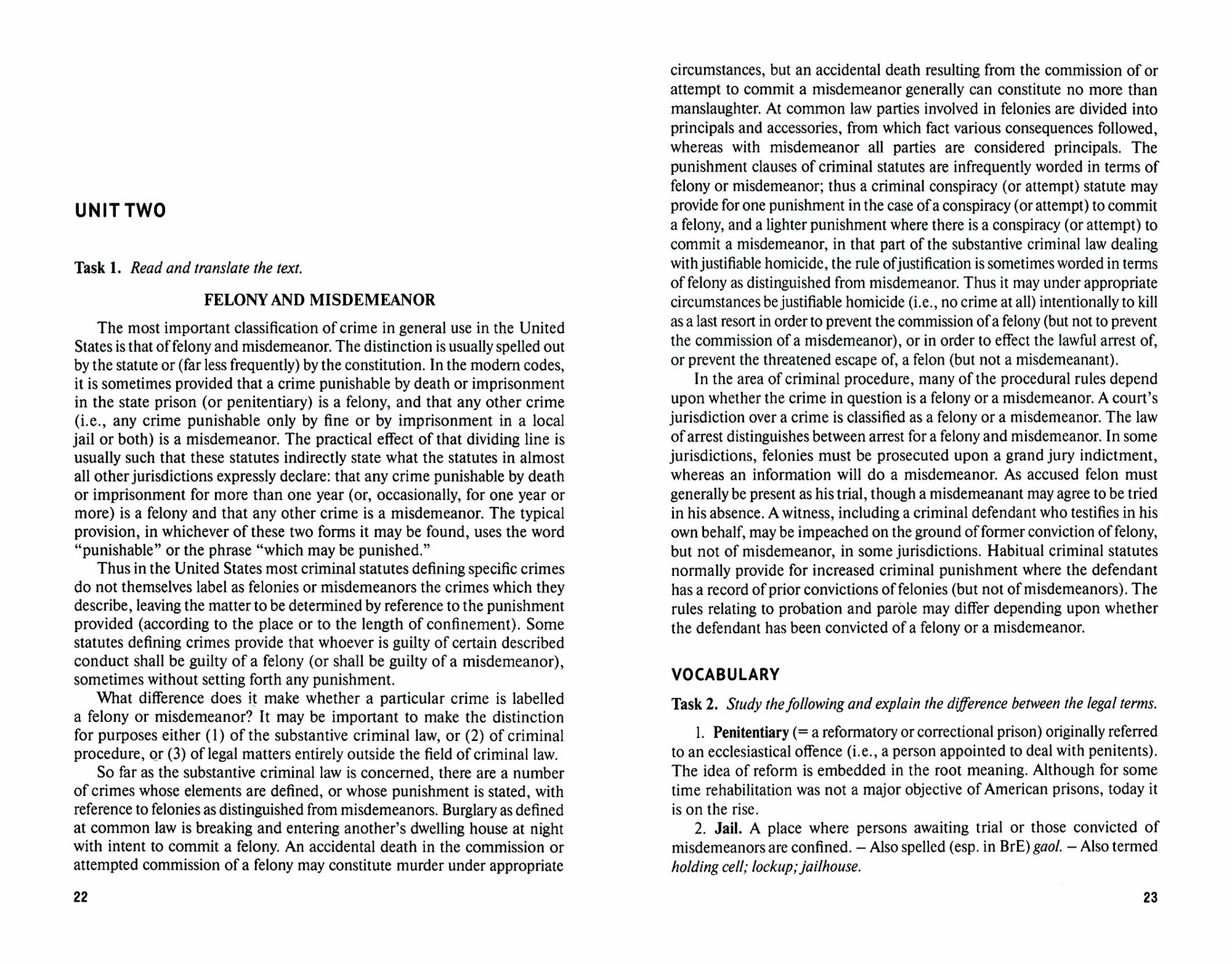 UNIT TWO

Task 1. Read and translate the text.

FELONY AND MISDEMEANOR

The most important classification of crime in general use in the United States is that of felony and misdemeanor. The distinction is usually spelled out by the statute or (far less frequently) by the constitution. In the modern codes, it is sometimes provided that a crime punishable by death or imprisonment in the state prison (or penitentiary) is a felony, and that any other crime (i.e., any crime punishable only by fine or by imprisonment in a local jail or both) is a misdemeanor. The practical effect of that dividing line is usually such that these statutes indirectly state what the statutes in almost all other jurisdictions expressly declare: that any crime punishable by death or imprisonment for more than one year (or, occasionally, for one year or more) is a felony and that any other crime is a misdemeanor. The typical provision, in whichever of these two forms it may be found, uses the word "punishable" or the phrase "which may be punished."

Thus in the United States most criminal statutes defining specific crimes do not themselves label as felonies or misdemeanors the crimes which they describe, leaving the matter to be determined by reference to the punishment provided (according to the place or to the length of confinement). Some statutes defining crimes provide that whoever is guilty of certain described conduct shall be guilty of a felony (or shall be guilty of a misdemeanor), sometimes without setting forth any punishment.

What difference does it make whether a particular crime is labelled a felony or misdemeanor? It may be important to make the distinction for purposes either (1) of the substantive criminal law, or (2) of criminal procedure, or (3) of legal matters entirely outside the field of criminal law.

So far as the substantive criminal law is concerned, there are a number of crimes whose elements are defined, or whose punishment is stated, with reference to felonies as distinguished from misdemeanors. Burglary as defined at common law is breaking and entering another's dwelling house at night with intent to commit a felony. An accidental death in the commission or attempted commission of a felony may constitute murder under appropriate

22

circumstances, but an accidental death resulting from the commission of or attempt to commit a misdemeanor generally can constitute no more than manslaughter. At common law parties involved in felonies are divided into principals and accessories, from which fact various consequences followed, whereas with misdemeanor all parties are considered principals. The punishment clauses of criminal statutes are infrequently worded in terms of felony or misdemeanor; thus a criminal conspiracy (or attempt) statute may provide for one punishment in the case of a conspiracy (or attempt) to commit a felony, and a lighter punishment where there is a conspiracy (or attempt) to commit a misdemeanor, in that part of the substantive criminal law dealing with justifiable homicide, the rule of justification is sometimes worded in terms of felony as distinguished from misdemeanor. Thus it may under appropriate circumstances be justifiable homicide (i.e., no crime at all) intentionally to kill as a last resort in order to prevent the commission of a felony (but not to prevent the commission of a misdemeanor), or in order to effect the lawful arrest of, or prevent the threatened escape of, a felon (but not a misdemeanant).

In the area of criminal procedure, many of the procedural rules depend upon whether the crime in question is a felony or a misdemeanor. A court's jurisdiction over a crime is classified as a felony or a misdemeanor. The law of arrest distinguishes between arrest for a felony and misdemeanor. In some jurisdictions, felonies must be prosecuted upon a grand jury indictment, whereas an information will do a misdemeanor. As accused felon must generally be present as his trial, though a misdemeanant may agree to be tried in his absence. A witness, including a criminal defendant who testifies in his own behalf, may be impeached on the ground of former conviction of felony, but not of misdemeanor, in some jurisdictions. Habitual criminal statutes normally provide for increased criminal punishment where the defendant has a record of prior convictions of felonies (but not of misdemeanors). The rules relating to probation and parole may differ depending upon whether the defendant has been convicted of a felony or a misdemeanor.

VOCABULARY

Task 2. Study the following and explain the difference between the legal terms.

1. Penitentiary (= a reformatory or correctional prison) originally referred to an ecclesiastical offence (i.e., a person appointed to deal with penitents). The idea of reform is embedded in the root meaning. Although for some time rehabilitation was not a major objective of American prisons, today it is on the rise.

2. Jail. A place where persons awaiting trial or those convicted of misdemeanors are confined. – Also spelled (esp. in BrE) gaol. – Also termed holding cell; lockup; jailhouse.

23